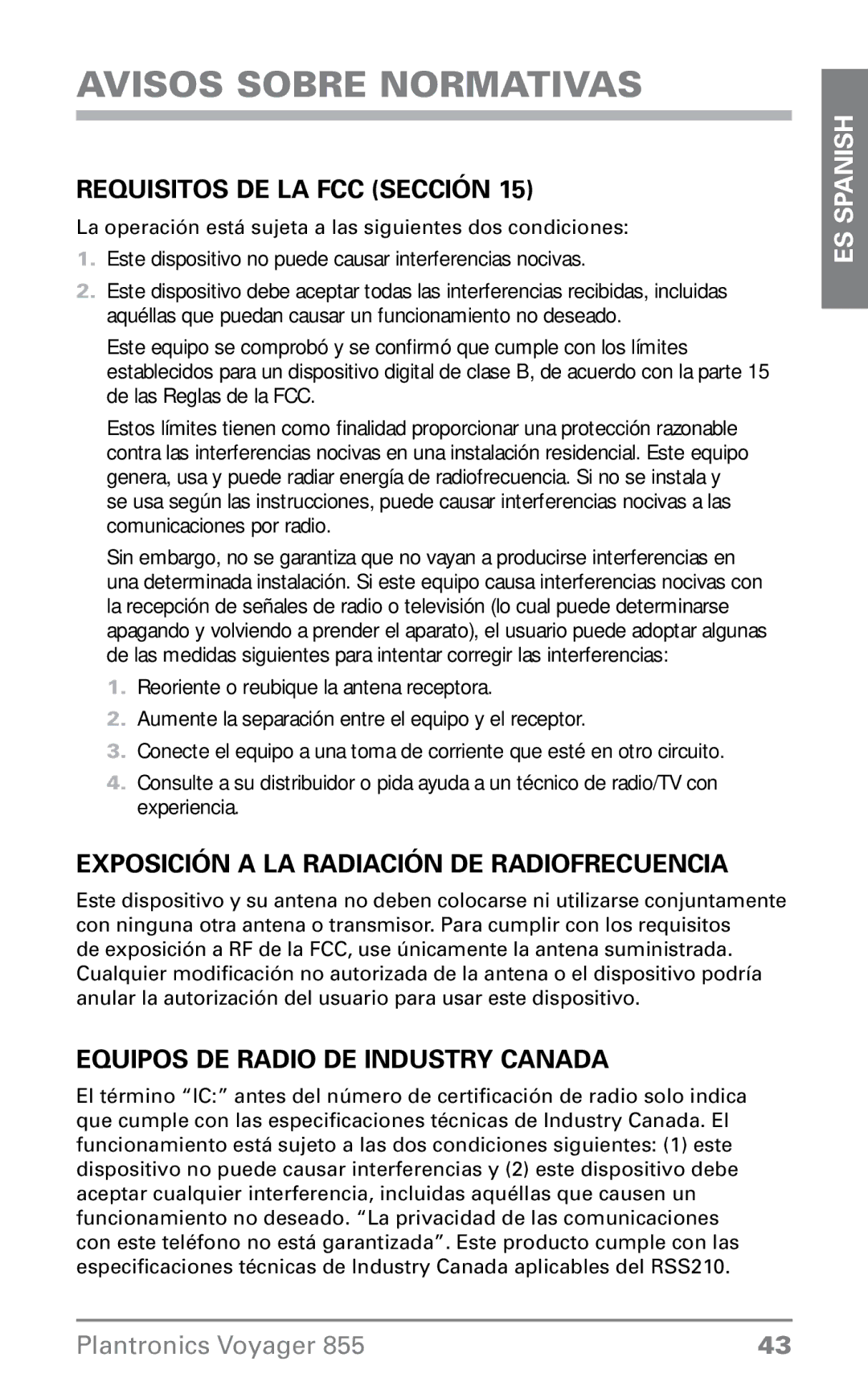 AVISOS SOBRE NORMATIVAS

ES SPANISH

REQUISITOS DE LA FCC (SECCIÓN 15)

La operación está sujeta a las siguientes dos condiciones:

1. Este dispositivo no puede causar interferencias nocivas.

2. Este dispositivo debe aceptar todas las interferencias recibidas, incluidas aquéllas que puedan causar un funcionamiento no deseado.

Este equipo se comprobó y se confirmó que cumple con los límites establecidos para un dispositivo digital de clase B, de acuerdo con la parte 15 de las Reglas de la FCC.

Estos límites tienen como finalidad proporcionar una protección razonable contra las interferencias nocivas en una instalación residencial. Este equipo genera, usa y puede radiar energía de radiofrecuencia. Si no se instala y se usa según las instrucciones, puede causar interferencias nocivas a las comunicaciones por radio.

Sin embargo, no se garantiza que no vayan a producirse interferencias en una determinada instalación. Si este equipo causa interferencias nocivas con la recepción de señales de radio o televisión (lo cual puede determinarse apagando y volviendo a prender el aparato), el usuario puede adoptar algunas de las medidas siguientes para intentar corregir las interferencias:

1. Reoriente o reubique la antena receptora.

2. Aumente la separación entre el equipo y el receptor.

3. Conecte el equipo a una toma de corriente que esté en otro circuito.

4. Consulte a su distribuidor o pida ayuda a un técnico de radio/TV con experiencia.

EXPOSICIÓN A LA RADIACIÓN DE RADIOFRECUENCIA

Este dispositivo y su antena no deben colocarse ni utilizarse conjuntamente con ninguna otra antena o transmisor. Para cumplir con los requisitos de exposición a RF de la FCC, use únicamente la antena suministrada. Cualquier modificación no autorizada de la antena o el dispositivo podría anular la autorización del usuario para usar este dispositivo.

EQUIPOS DE RADIO DE INDUSTRY CANADA

El término “IC:” antes del número de certificación de radio solo indica que cumple con las especificaciones técnicas de Industry Canada. El funcionamiento está sujeto a las dos condiciones siguientes: (1) este dispositivo no puede causar interferencias y (2) este dispositivo debe aceptar cualquier interferencia, incluidas aquéllas que causen un funcionamiento no deseado. “La privacidad de las comunicaciones con este teléfono no está garantizada”. Este producto cumple con las especificaciones técnicas de Industry Canada aplicables del RSS210.

Plantronics Voyager 855 43